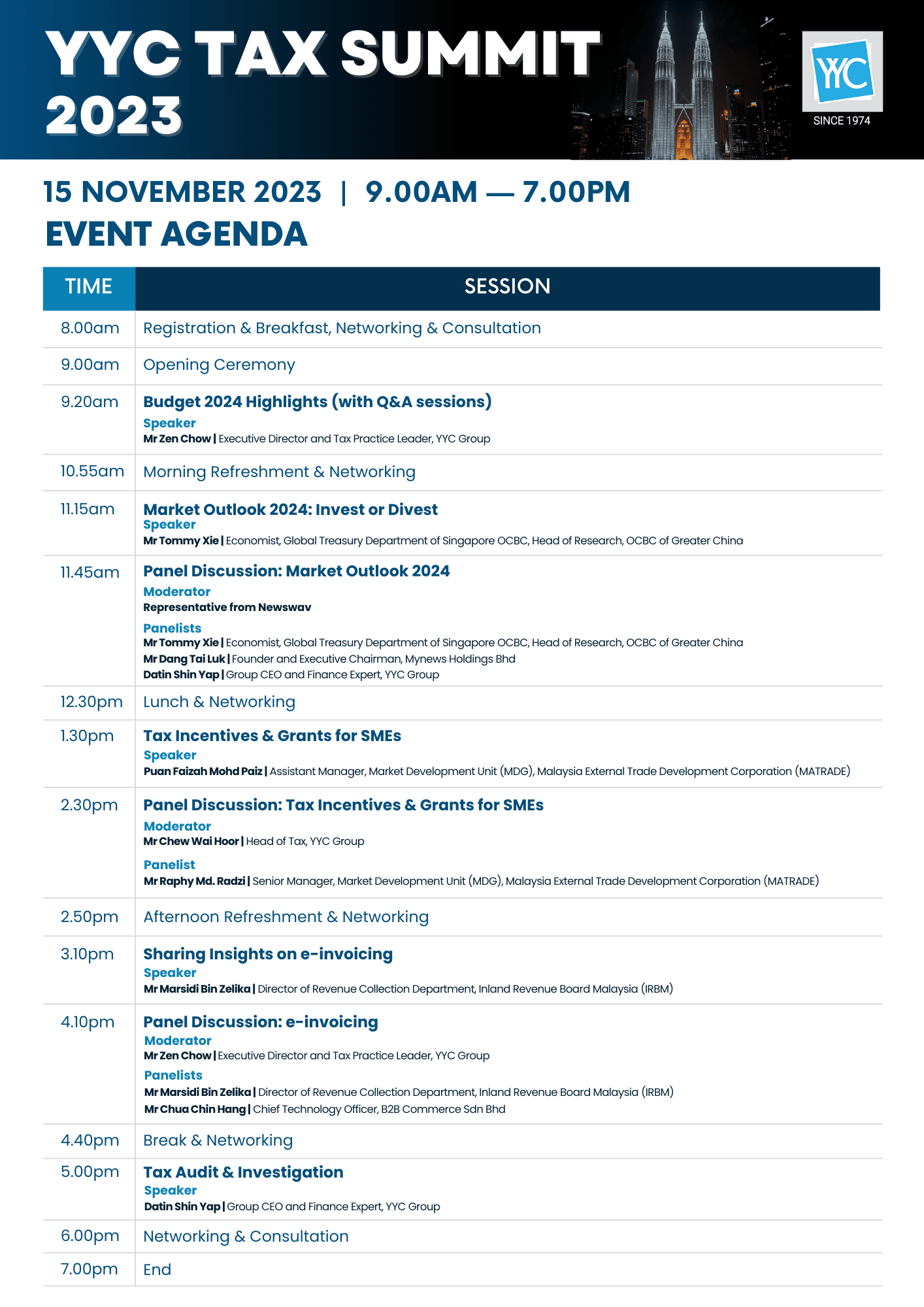 YYC TAX SUMMIT 2023

YYC
SINCE 1974

15 NOVEMBER 2023 | 9.00AM — 7.00PM
EVENT AGENDA

| TIME | SESSION |
|---|---|
| 8.00am | Registration & Breakfast, Networking & Consultation |
| 9.00am | Opening Ceremony |
| 9.20am | Budget 2024 Highlights (with Q&A sessions) Speaker Mr Zen Chow \| Executive Director and Tax Practice Leader, YYC Group |
| 10.55am | Morning Refreshment & Networking |
| 11.15am | Market Outlook 2024: Invest or Divest Speaker Mr Tommy Xie \| Economist, Global Treasury Department of Singapore OCBC, Head of Research, OCBC of Greater China |
| 11.45am | Panel Discussion: Market Outlook 2024 Moderator Representative from Newswav Panelists Mr Tommy Xie \| Economist, Global Treasury Department of Singapore OCBC, Head of Research, OCBC of Greater China Mr Dang Tai Luk \| Founder and Executive Chairman, Mynews Holdings Bhd Datin Shin Yap \| Group CEO and Finance Expert, YYC Group |
| 12.30pm | Lunch & Networking |
| 1.30pm | Tax Incentives & Grants for SMEs Speaker Puan Faizah Mohd Paiz \| Assistant Manager, Market Development Unit (MDG), Malaysia External Trade Development Corporation (MATRADE) |
| 2.30pm | Panel Discussion: Tax Incentives & Grants for SMEs Moderator Mr Chew Wai Hoor \| Head of Tax, YYC Group Panelist Mr Raphy Md. Radzi \| Senior Manager, Market Development Unit (MDG), Malaysia External Trade Development Corporation (MATRADE) |
| 2.50pm | Afternoon Refreshment & Networking |
| 3.10pm | Sharing Insights on e-invoicing Speaker Mr Marsidi Bin Zelika \| Director of Revenue Collection Department, Inland Revenue Board Malaysia (IRBM) |
| 4.10pm | Panel Discussion: e-invoicing Moderator Mr Zen Chow \| Executive Director and Tax Practice Leader, YYC Group Panelists Mr Marsidi Bin Zelika \| Director of Revenue Collection Department, Inland Revenue Board Malaysia (IRBM) Mr Chua Chin Hang \| Chief Technology Officer, B2B Commerce Sdn Bhd |
| 4.40pm | Break & Networking |
| 5.00pm | Tax Audit & Investigation Speaker Datin Shin Yap \| Group CEO and Finance Expert, YYC Group |
| 6.00pm | Networking & Consultation |
| 7.00pm | End |